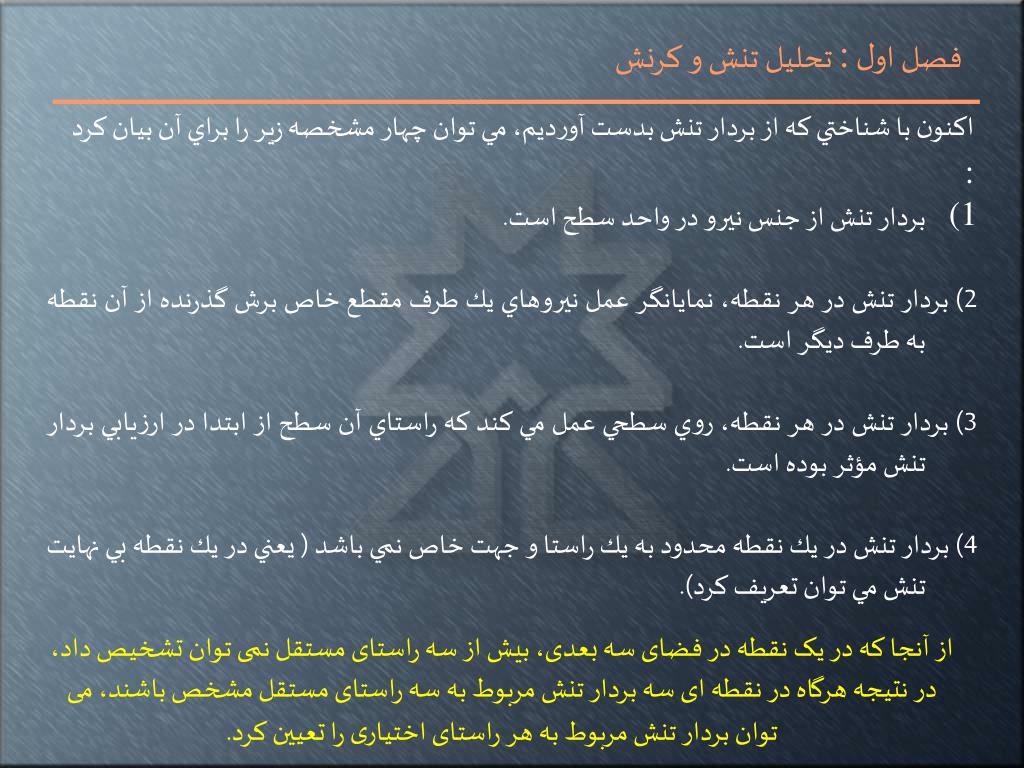 فصل اول : تحليل تنش و كرنش

اكنون با شناختي كه از بردار تنش بدست آورديم، مي توان چهار مشخصه زير را براي آن بيان كرد :

1) بردار تنش از جنس نيرو در واحد سطح است.

2) بردار تنش در هر نقطه، نمايانگر عمل نيروهاي يك طرف مقطع خاص برش گذرنده از آن نقطه به طرف ديگر است.

3) بردار تنش در هر نقطه، روي سطحي عمل مي كند كه راستاي آن سطح از ابتدا در ارزيابي بردار تنش مؤثر بوده است.

4) بردار تنش در يك نقطه محدود به يك راستا و جهت خاص نمي باشد ( يعني در يك نقطه بي نهايت تنش مي توان تعريف كرد).

از آنجا که در یک نقطه در فضای سه بعدی، بیش از سه راستای مستقل نمی توان تشخیص داد، در نتیجه هرگاه در نقطه ای سه بردار تنش مربوط به سه راستای مستقل مشخص باشند، می توان بردار تنش مربوط به هر راستای اختیاری را تعیین کرد.